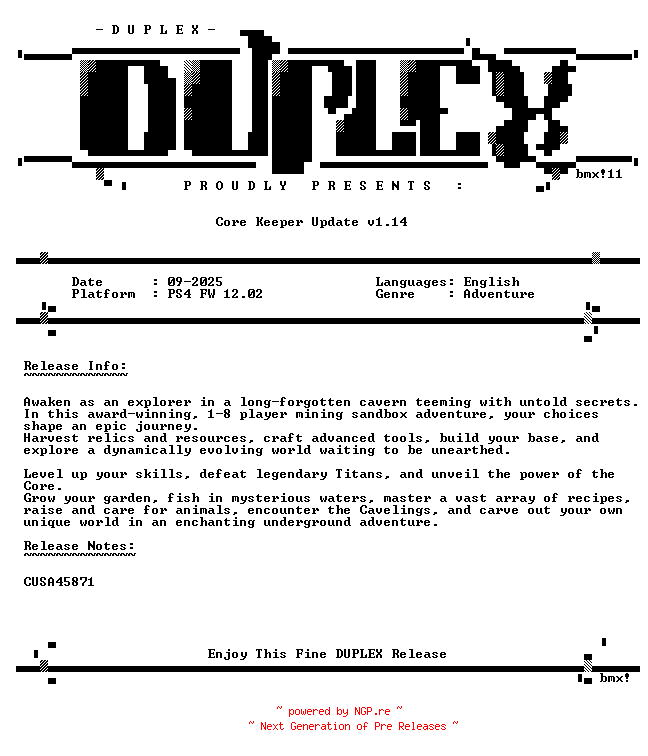 - D U P L E X -

DUPLEX

bmx!11

P R O U D L Y   P R E S E N T S   :

Core Keeper Update v1.14

Date : 09-2025
Platform : PS4 FW 12.02

Languages: English
Genre : Adventure

Release Info:
~~~~~~~~~~~~~

Awaken as an explorer in a long-forgotten cavern teeming with untold secrets. In this award-winning, 1-8 player mining sandbox adventure, your choices shape an epic journey.
Harvest relics and resources, craft advanced tools, build your base, and explore a dynamically evolving world waiting to be unearthed.

Level up your skills, defeat legendary Titans, and unveil the power of the Core.
Grow your garden, fish in mysterious waters, master a vast array of recipes, raise and care for animals, encounter the Cavelings, and carve out your own unique world in an enchanting underground adventure.

Release Notes:
~~~~~~~~~~~~~~

CUSA45871

Enjoy This Fine DUPLEX Release

bmx!

~ powered by NGP.re ~
~ Next Generation of Pre Releases ~